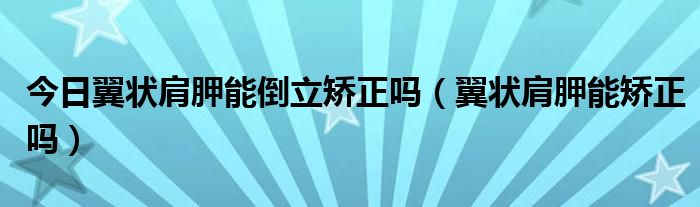 今日翼状肩胛能倒立矫正吗（翼状肩胛能矫正吗）